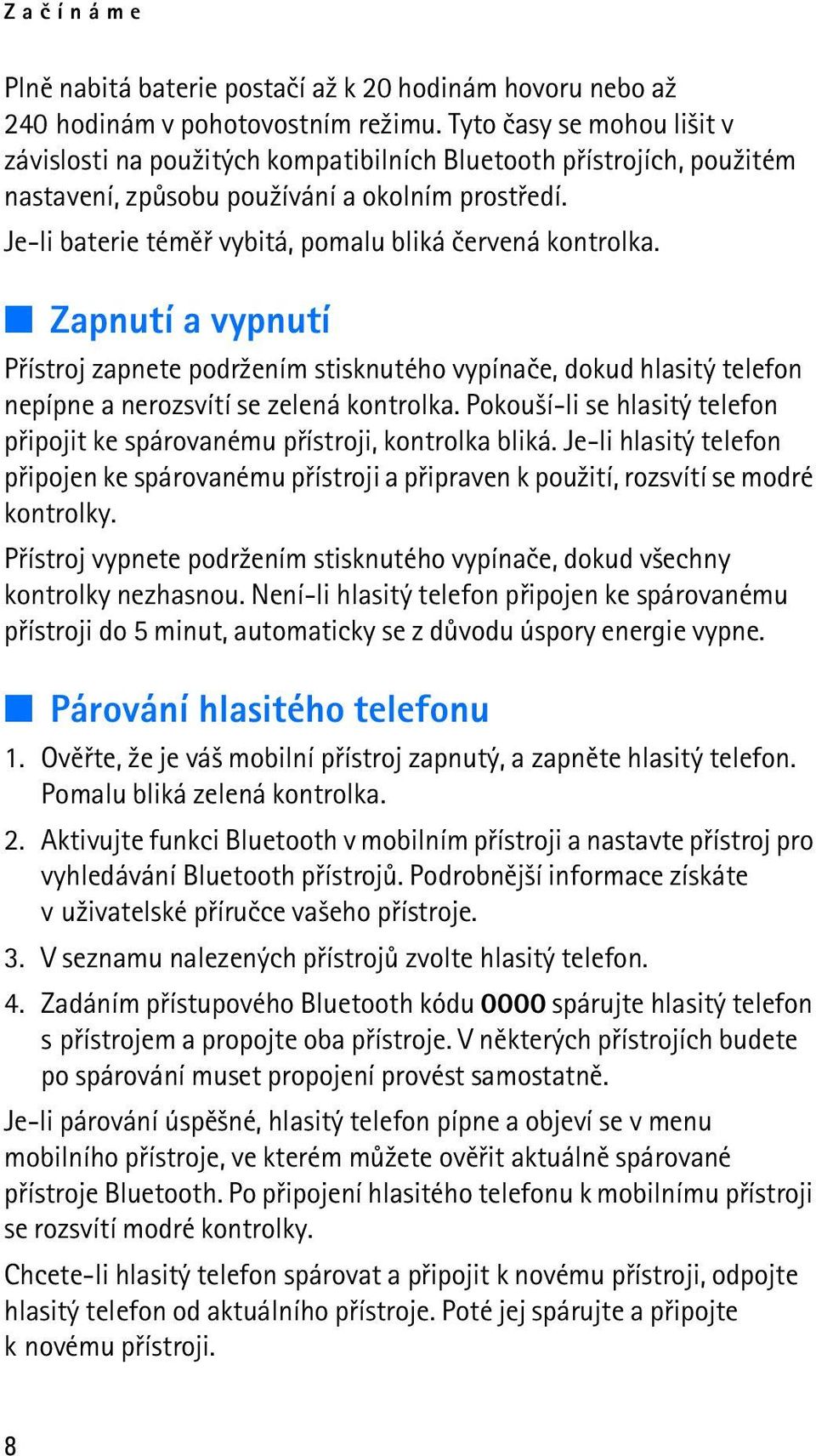 Začínáme

Plně nabitá baterie postačí až k 20 hodinám hovoru nebo až 240 hodinám v pohotovostním režimu. Tyto časy se mohou lišit v závislosti na použitých kompatibilních Bluetooth přístrojích, použitém nastavení, způsobu používání a okolním prostředí.

Je-li baterie téměř vybitá, pomalu bliká červená kontrolka.

Zapnutí a vypnutí

Přístroj zapnete podržením stisknutého vypínače, dokud hlasitý telefon nepípne a nerozsvítí se zelená kontrolka. Pokouší-li se hlasitý telefon připojit ke spárovanému přístroji, kontrolka bliká. Je-li hlasitý telefon připojen ke spárovanému přístroji a připraven k použití, rozsvítí se modré kontrolky.

Přístroj vypnete podržením stisknutého vypínače, dokud všechny kontrolky nezhasnou. Není-li hlasitý telefon připojen ke spárovanému přístroji do 5 minut, automaticky se z důvodu úspory energie vypne.

Párování hlasitého telefonu

1. Ověřte, že je váš mobilní přístroj zapnutý, a zapněte hlasitý telefon. Pomalu bliká zelená kontrolka.

2. Aktivujte funkci Bluetooth v mobilním přístroji a nastavte přístroj pro vyhledávání Bluetooth přístrojů. Podrobnější informace získáte v uživatelské příručce vašeho přístroje.

3. V seznamu nalezených přístrojů zvolte hlasitý telefon.

4. Zadáním přístupového Bluetooth kódu 0000 spárujte hlasitý telefon s přístrojem a propojte oba přístroje. V některých přístrojích budete po spárování muset propojení provést samostatně.

Je-li párování úspěšné, hlasitý telefon pípne a objeví se v menu mobilního přístroje, ve kterém můžete ověřit aktuálně spárované přístroje Bluetooth. Po připojení hlasitého telefonu k mobilnímu přístroji se rozsvítí modré kontrolky.

Chcete-li hlasitý telefon spárovat a připojit k novému přístroji, odpojte hlasitý telefon od aktuálního přístroje. Poté jej spárujte a připojte k novému přístroji.

8